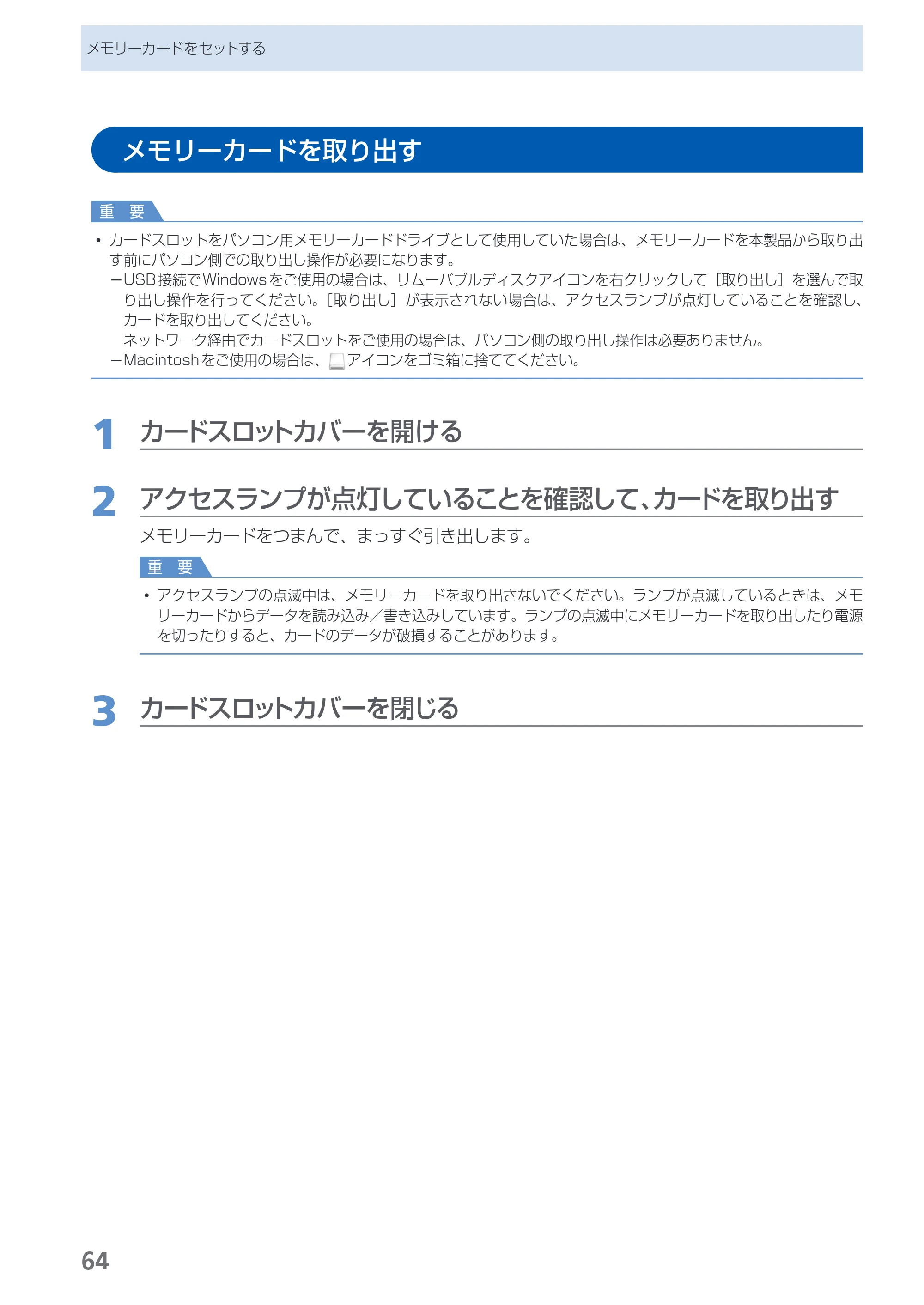 メモリーカードをセットする

メモリーカードを取り出す

重 要

• カードスロットをパソコン用メモリーカードドライブとして使用していた場合は、メモリーカードを本製品から取り出す前にパソコン側での取り出し操作が必要になります。
- USB接続でWindowsをご使用の場合は、リムーバブルディスクアイコンを右クリックして［取り出し］を選んで取り出し操作を行ってください。［取り出し］が表示されない場合は、アクセスランプが点灯していることを確認し、カードを取り出してください。
ネットワーク経由でカードスロットをご使用の場合は、パソコン側の取り出し操作は必要ありません。
- Macintoshをご使用の場合は、アイコンをゴミ箱に捨ててください。

1 カードスロットカバーを開ける

2 アクセスランプが点灯していることを確認して、カードを取り出す

メモリーカードをつまんで、まっすぐ引き出します。

重 要

• アクセスランプの点滅中は、メモリーカードを取り出さないでください。ランプが点滅しているときは、メモリーカードからデータを読み込み／書き込みしています。ランプの点滅中にメモリーカードを取り出したり電源を切ったりすると、カードのデータが破損することがあります。

3 カードスロットカバーを閉じる

64